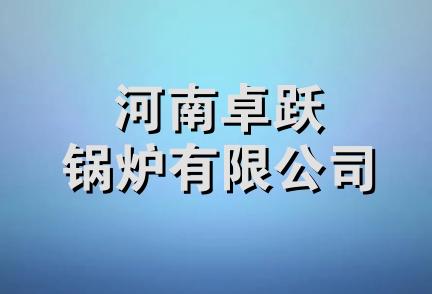 河南卓跃
锅炉有限公司